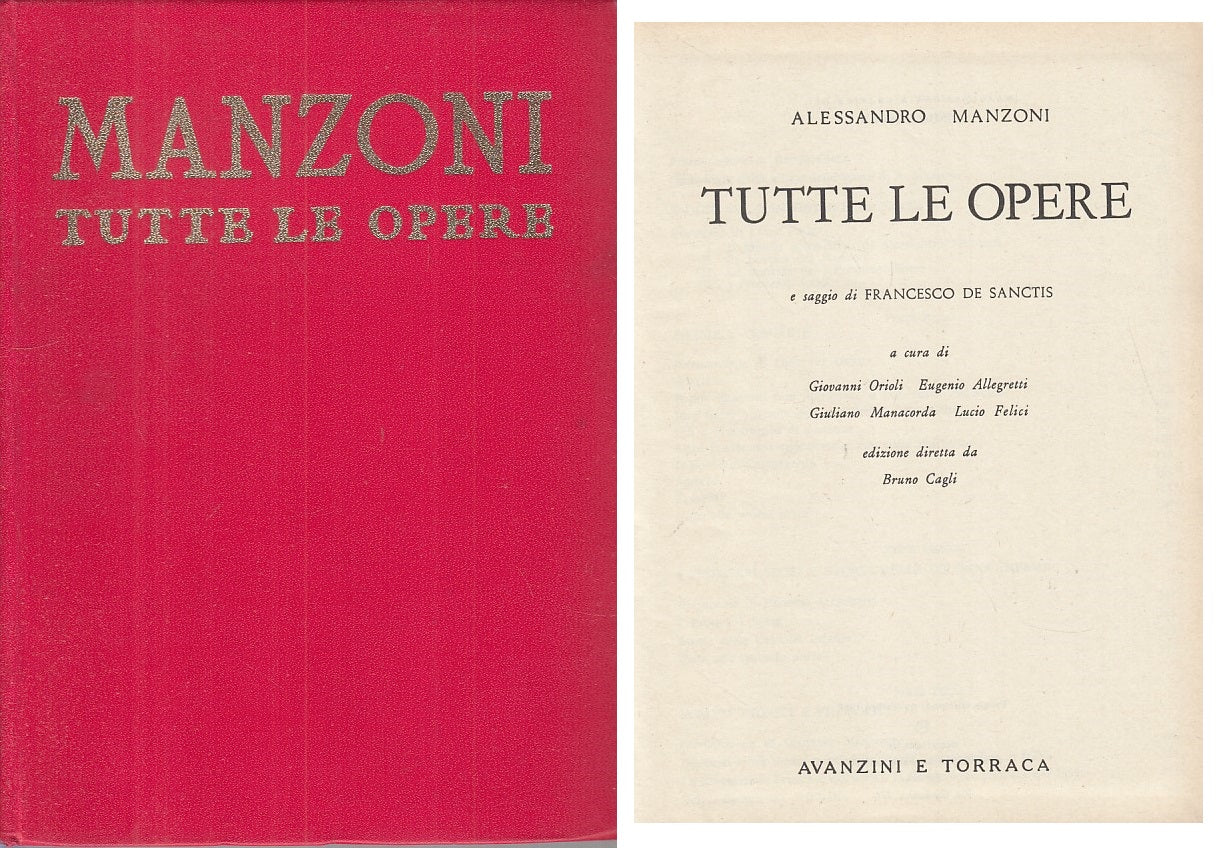 MANZONI
TUTTE LE OPERE

ALESSANDRO MANZONI

TUTTE LE OPERE

e saggio di FRANCESCO DE SANCTIS

a cura di

Giovanni Orioli Eugenio Allegretti
Giuliano Manacorda Lucio Felici

edizione diretta da
Bruno Cagli

AVANZINI E TORRACA